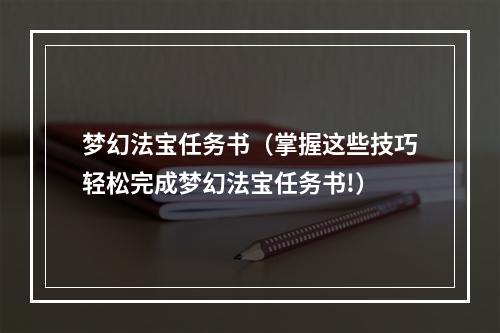 梦幻法宝任务书（掌握这些技巧轻松完成梦幻法宝任务书!）